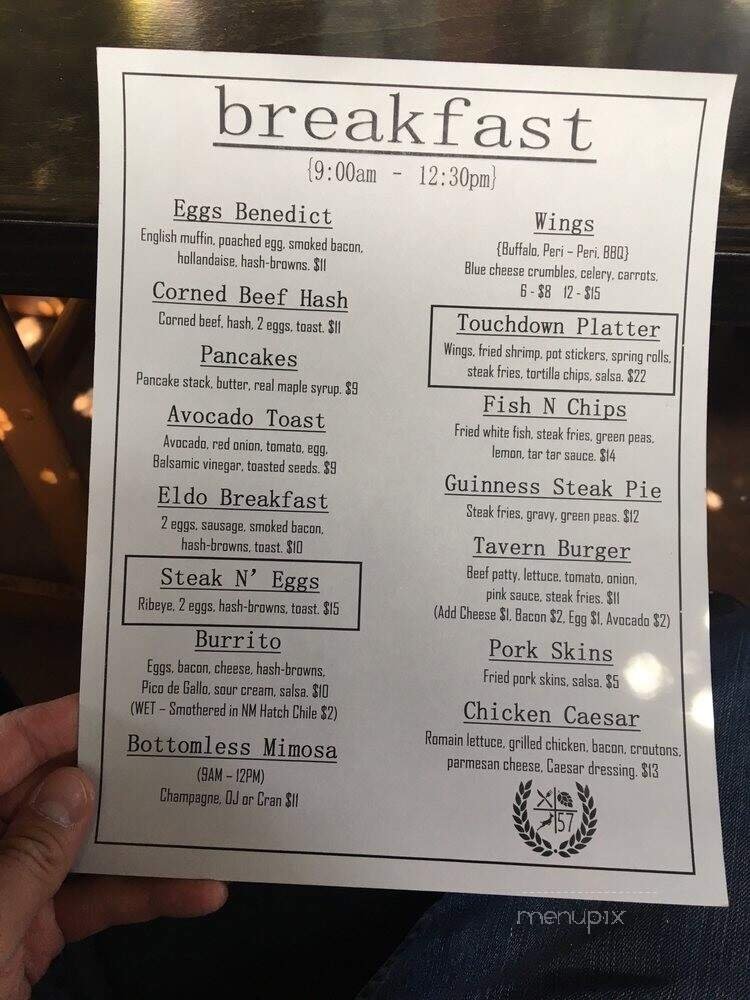 breakfast
{9:00am - 12:30pm}

Eggs Benedict
English muffin, poached egg, smoked bacon, hollandaise, hash-browns. $11

Corned Beef Hash
Corned beef, hash, 2 eggs, toast. $11

Pancakes
Pancake stack, butter, real maple syrup. $9

Avocado Toast
Avocado, red onion, tomato, egg, Balsamic vinegar, toasted seeds. $9

Eldo Breakfast
2 eggs, sausage, smoked bacon, hash-browns, toast. $10

Steak N' Eggs
Ribeye, 2 eggs, hash-browns, toast. $15

Burrito
Eggs, bacon, cheese, hash-browns, Pico de Gallo, sour cream, salsa. $10
(WET – Smothered in NM Hatch Chile $2)

Bottomless Mimosa
(9AM – 12PM)
Champagne, OJ or Cran $11

Wings
{Buffalo, Peri – Peri, BBQ}
Blue cheese crumbles, celery, carrots.
6 - $8 12 - $15

Touchdown Platter
Wings, fried shrimp, pot stickers, spring rolls, steak fries, tortilla chips, salsa. $22

Fish N Chips
Fried white fish, steak fries, green peas, lemon, tar tar sauce. $14

Guinness Steak Pie
Steak fries, gravy, green peas. $12

Tavern Burger
Beef patty, lettuce, tomato, onion, pink sauce, steak fries. $11
(Add Cheese $1, Bacon $2, Egg $1, Avocado $2)

Pork Skins
Fried pork skins, salsa. $5

Chicken Caesar
Romain lettuce, grilled chicken, bacon, croutons, parmesan cheese, Caesar dressing. $13

57

menupix